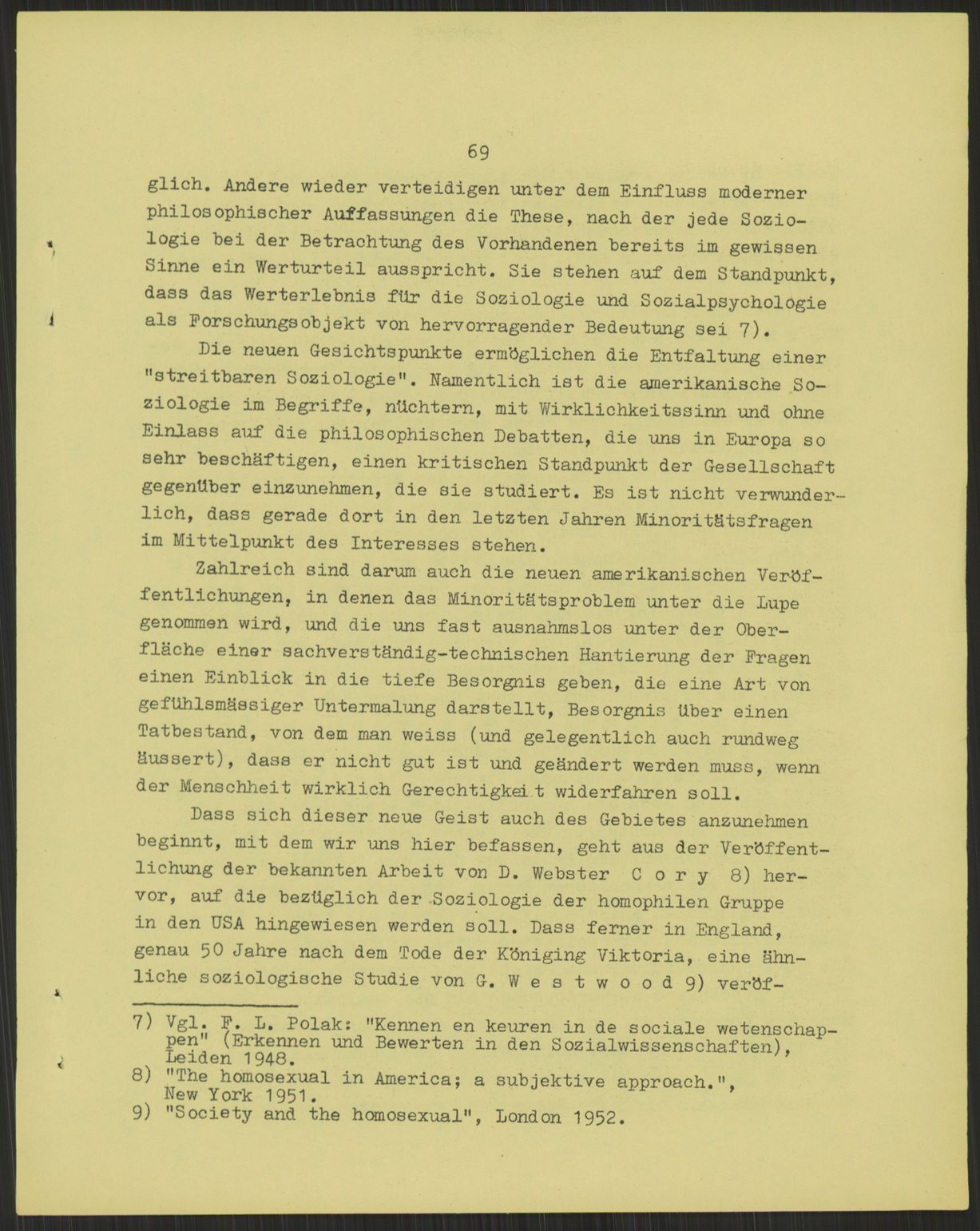 69

glich. Andere wieder verteidigen unter dem Einfluss moderner philosophischer Auffassungen die These, nach der jede Soziologie bei der Betrachtung des Vorhandenen bereits im gewissen Sinne ein Werturteil ausspricht. Sie stehen auf dem Standpunkt, dass das Werterlebnis für die Soziologie und Sozialpsychologie als Forschungsobjekt von hervorragender Bedeutung sei 7).

Die neuen Gesichtspunkte ermöglichen die Entfaltung einer "streitbaren Soziologie". Namentlich ist die amerikanische Soziologie im Begriffe, nüchtern, mit Wirklichkeitssinn und ohne Einlass auf die philosophischen Debatten, die uns in Europa so sehr beschäftigen, einen kritischen Standpunkt der Gesellschaft gegenüber einzunehmen, die sie studiert. Es ist nicht verwunderlich, dass gerade dort in den letzten Jahren Minoritätsfragen im Mittelpunkt des Interesses stehen.

Zahlreich sind darum auch die neuen amerikanischen Veröffentlichungen, in denen das Minoritätsproblem unter die Lupe genommen wird, und die uns fast ausnahmslos unter der Oberfläche einer sachverständig-technischen Hantierung der Fragen einen Einblick in die tiefe Besorgnis geben, die eine Art von gefühlsmässiger Untermalung darstellt, Besorgnis über einen Tatbestand, von dem man weiss (und gelegentlich auch rundweg äussert), dass er nicht gut ist und geändert werden muss, wenn der Menschheit wirklich Gerechtigkeit widerfahren soll.

Dass sich dieser neue Geist auch des Gebietes anzunehmen beginnt, mit dem wir uns hier befassen, geht aus der Veröffentlichung der bekannten Arbeit von D. Webster C o r y 8) hervor, auf die bezüglich der Soziologie der homophilen Gruppe in den USA hingewiesen werden soll. Dass ferner in England, genau 50 Jahre nach dem Tode der Königing Viktoria, eine ähnliche soziologische Studie von G. W e s t w o o d 9) veröf-

7) Vgl. F. L. Polak: "Kennen en keuren in de sociale wetenschappen" (Erkennen und Bewerten in den Sozialwissenschaften), Leiden 1948.
8) "The homosexual in America; a subjektive approach.", New York 1951.
9) "Society and the homosexual", London 1952.